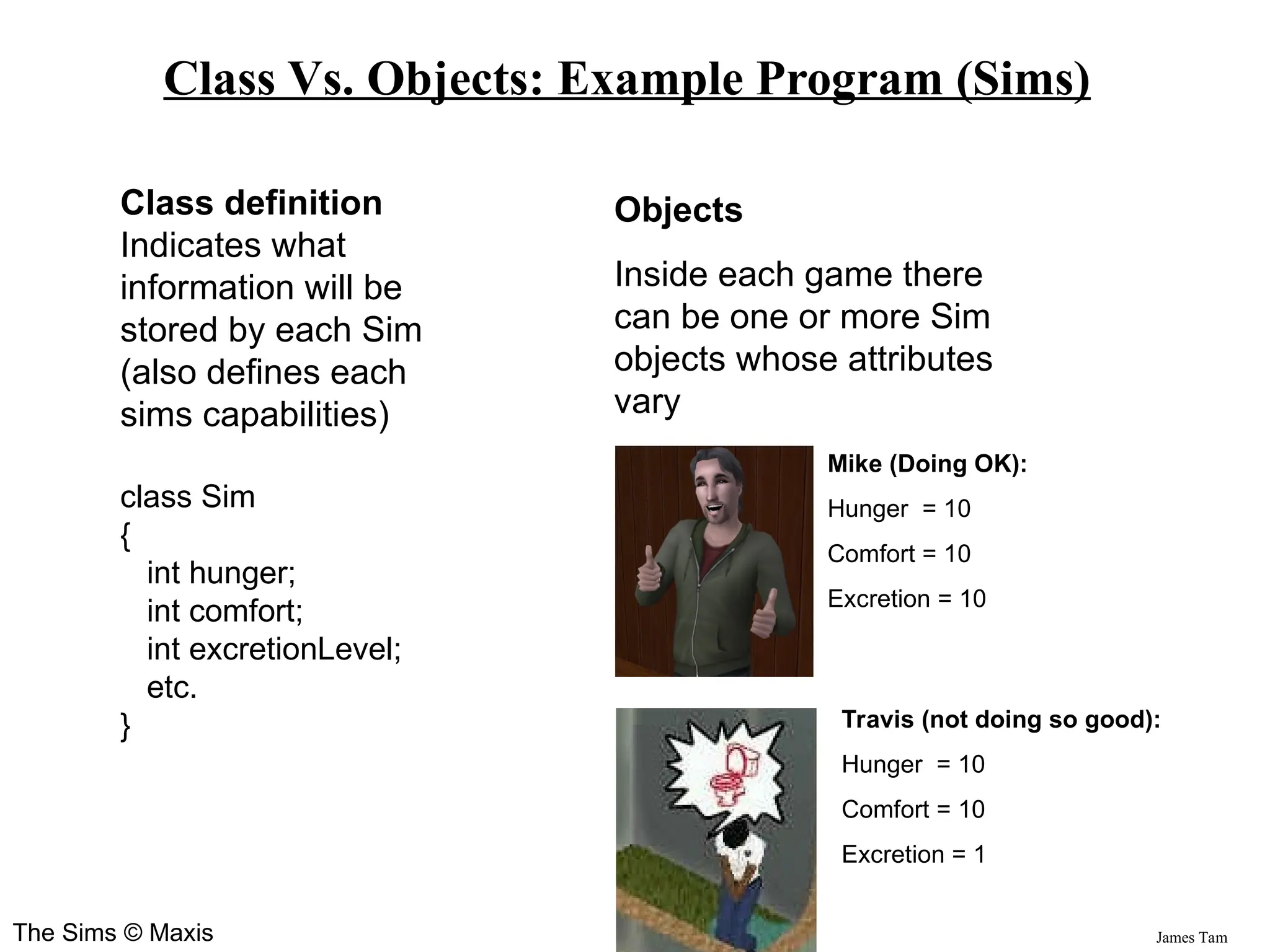 Class Vs. Objects: Example Program (Sims)

Class definition
Indicates what information will be stored by each Sim (also defines each sims capabilities)

class Sim
{
  int hunger;
  int comfort;
  int excretionLevel;
  etc.
}

Objects

Inside each game there can be one or more Sim objects whose attributes vary

Mike (Doing OK):
Hunger = 10
Comfort = 10
Excretion = 10

Travis (not doing so good):
Hunger = 10
Comfort = 10
Excretion = 1

The Sims © Maxis

James Tam